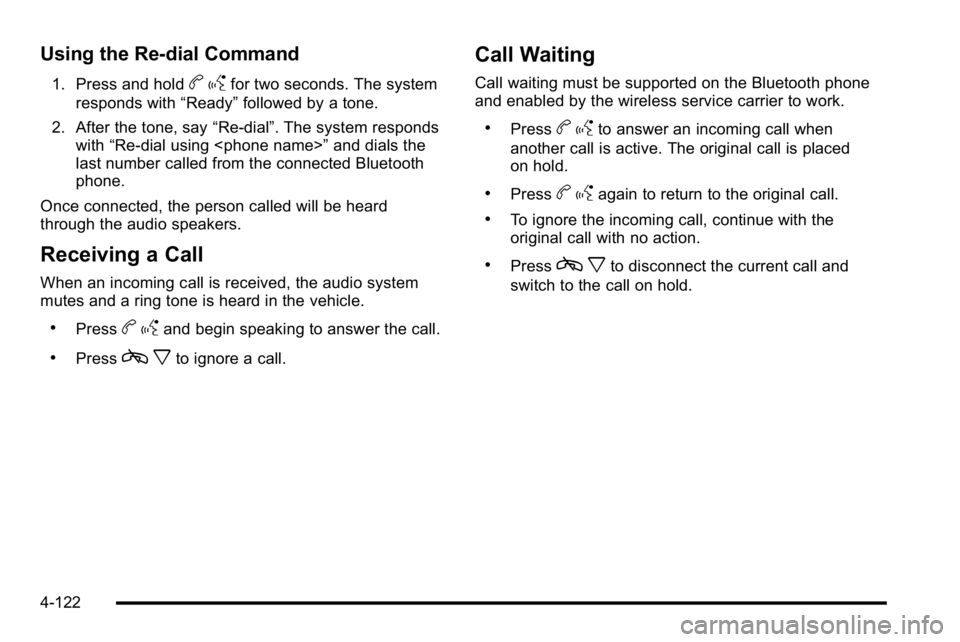 Using the Re-dial Command

1. Press and hold b g for two seconds. The system responds with “Ready” followed by a tone.

2. After the tone, say “Re-dial”. The system responds with “Re-dial using <phone name>” and dials the last number called from the connected Bluetooth phone.

Once connected, the person called will be heard through the audio speakers.

Receiving a Call

When an incoming call is received, the audio system mutes and a ring tone is heard in the vehicle.

• Press b g and begin speaking to answer the call.

• Press c x to ignore a call.

Call Waiting

Call waiting must be supported on the Bluetooth phone and enabled by the wireless service carrier to work.

• Press b g to answer an incoming call when another call is active. The original call is placed on hold.

• Press b g again to return to the original call.

• To ignore the incoming call, continue with the original call with no action.

• Press c x to disconnect the current call and switch to the call on hold.

4-122

carmanualsonline.info